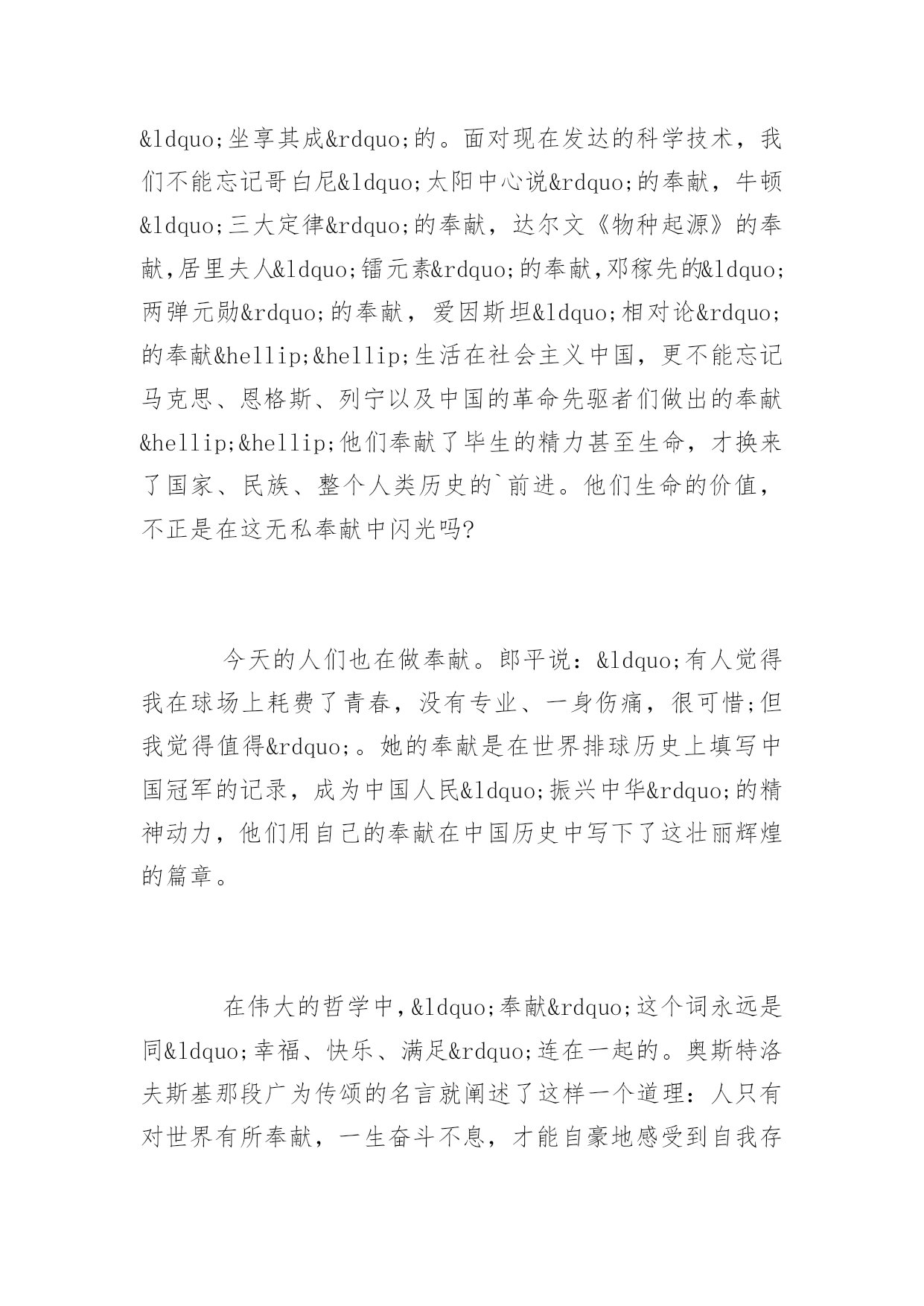 &ldquo;坐享其成&rdquo;的。面对现在发达的科学技术，我们不能忘记哥白尼&ldquo;太阳中心说&rdquo;的奉献，牛顿&ldquo;三大定律&rdquo;的奉献，达尔文《物种起源》的奉献,居里夫人&ldquo;镭元素&rdquo;的奉献,邓稼先的&ldquo;两弹元勋&rdquo;的奉献，爱因斯坦&ldquo;相对论&rdquo;的奉献&hellip;&hellip;生活在社会主义中国，更不能忘记马克思、恩格斯、列宁以及中国的革命先驱者们做出的奉献&hellip;&hellip;他们奉献了毕生的精力甚至生命，才换来了国家、民族、整个人类历史的`前进。他们生命的价值，不正是在这无私奉献中闪光吗?

今天的人们也在做奉献。郎平说：&ldquo;有人觉得我在球场上耗费了青春，没有专业、一身伤痛，很可惜;但我觉得值得&rdquo;。她的奉献是在世界排球历史上填写中国冠军的记录，成为中国人民&ldquo;振兴中华&rdquo;的精神动力，他们用自己的奉献在中国历史中写下了这壮丽辉煌的篇章。

在伟大的哲学中,&ldquo;奉献&rdquo;这个词永远是同&ldquo;幸福、快乐、满足&rdquo;连在一起的。奥斯特洛夫斯基那段广为传颂的名言就阐述了这样一个道理：人只有对世界有所奉献，一生奋斗不息，才能自豪地感受到自我存